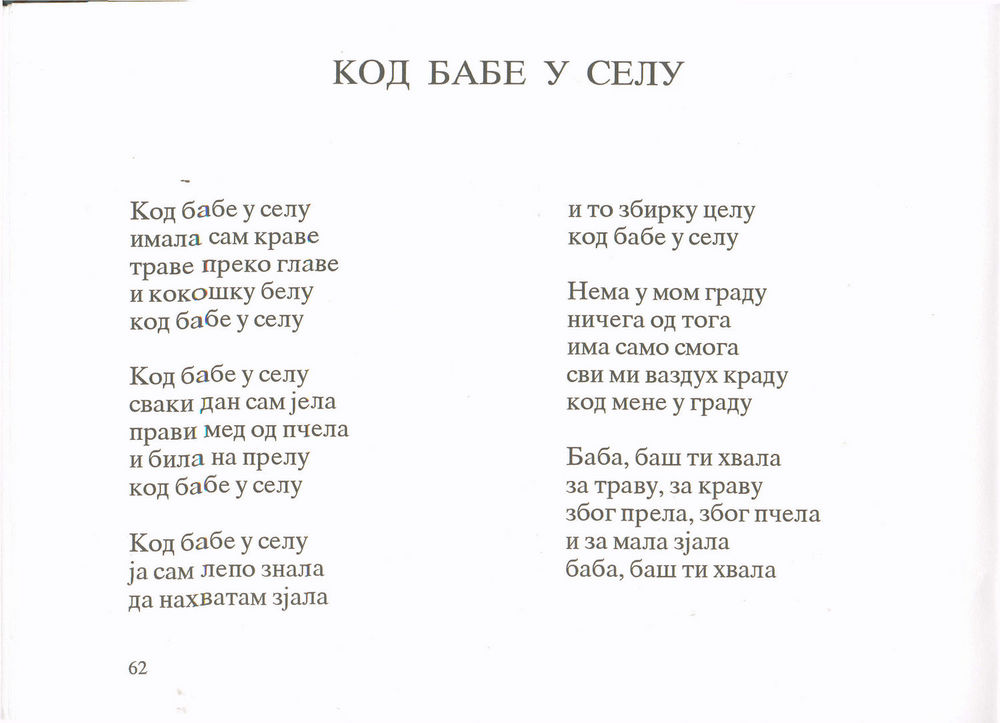 КОД БАБЕ У СЕЛУ

Код бабе у селу
имала сам краве
траве преко главе
и кокошку белу
код бабе у селу

Код бабе у селу
сваки дан сам јела
прави мед од пчела
и била на прелу
код бабе у селу

Код бабе у селу
ја сам лепо знала
да нахватам зјала
и то збирку целу
код бабе у селу

Нема у мом граду
ничега од тога
има само смога
сви ми ваздух краду
код мене у граду

Баба, баш ти хвала
за траву, за краву
због прела, због пчела
и за мала зјала
баба, баш ти хвала

62